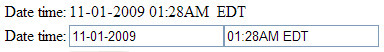 Date time: 11-01-2009 01:28AM EDT

Date time: 11-01-2009 01:28AM EDT